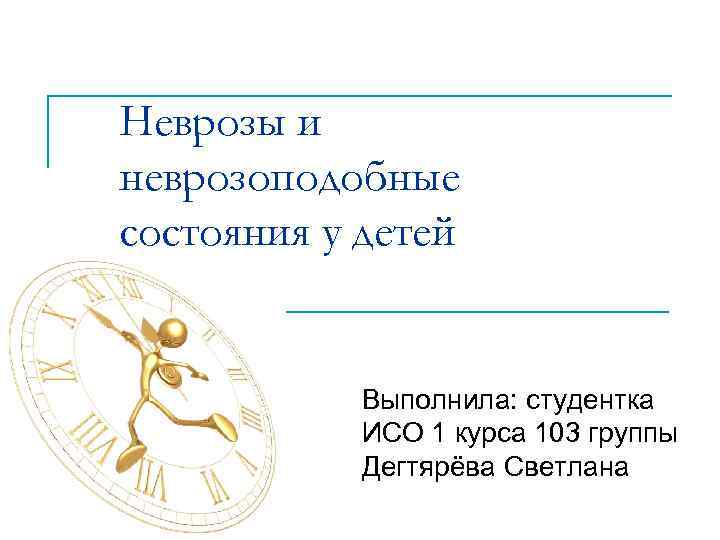 Неврозы и неврозоподобные состояния у детей

Выполнила: студентка ИСО 1 курса 103 группы Дегтярёва Светлана